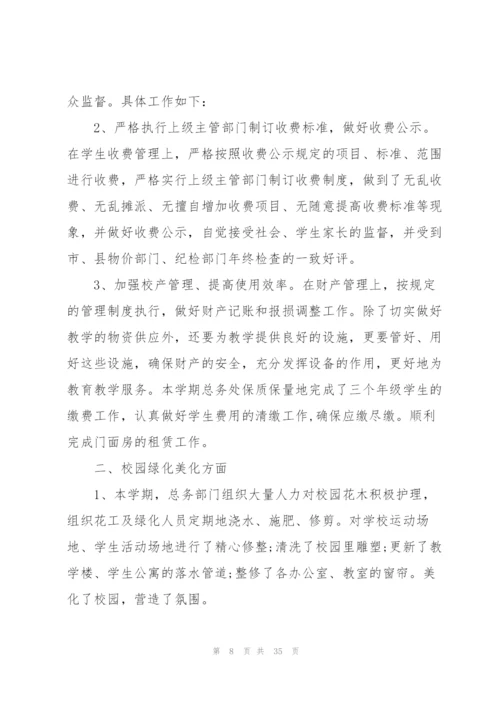 众监督。具体工作如下：

2、严格执行上级主管部门制订收费标准，做好收费公示。在学生收费管理上，严格按照收费公示规定的项目、标准、范围进行收费，严格实行上级主管部门制订收费制度，做到了无乱收费、无乱摊派、无擅自增加收费项目、无随意提高收费标准等现象，并做好收费公示，自觉接受社会、学生家长的监督，并受到市、县物价部门、纪检部门年终检查的一致好评。

3、加强校产管理、提高使用效率。在财产管理上，按规定的管理制度执行，做好财产记账和报损调整工作。除了切实做好教学的物资供应外，还要为教学提供良好的设施，更要管好、用好这些设施，确保财产的安全，充分发挥设备的作用，更好地为教育教学服务。本学期总务处保质保量地完成了三个年级学生的缴费工作，认真做好学生费用的清缴工作，确保应缴尽缴。顺利完成门面房的租赁工作。

二、校园绿化美化方面

1、本学期，总务部门组织大量人力对校园花木积极护理，组织花工及绿化人员定期地浇水、施肥、修剪。对学校运动场地、学生活动场地进行了精心修整;清洗了校园里雕塑;更新了教学楼、学生公寓的落水管道;整修了各办公室、教室的窗帘。美化了校园，营造了氛围。

第 8 页 共 35 页